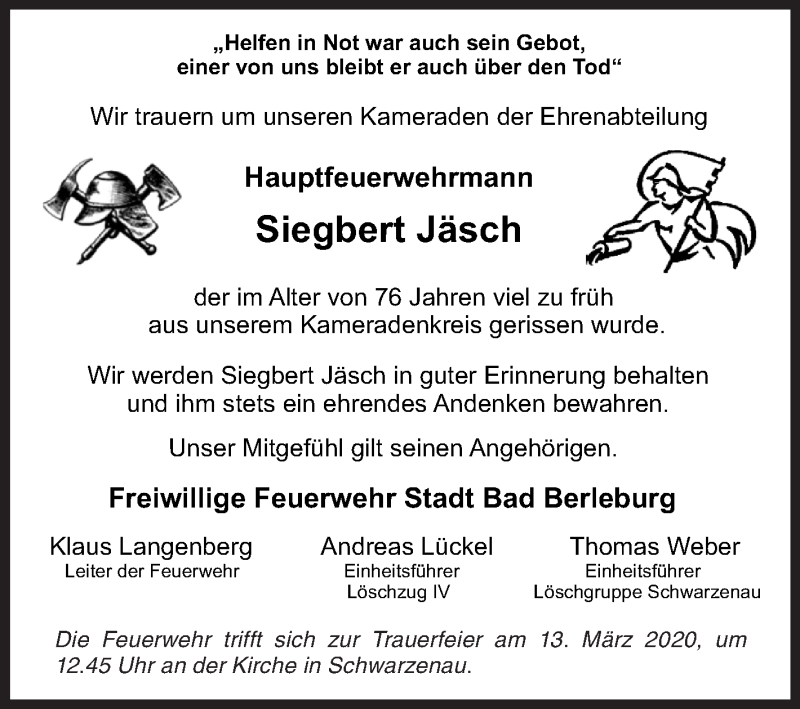 „Helfen in Not war auch sein Gebot,
einer von uns bleibt er auch über den Tod“

Wir trauern um unseren Kameraden der Ehrenabteilung

Hauptfeuerwehrmann

Siegbert Jäsch

der im Alter von 76 Jahren viel zu früh
aus unserem Kameradenkreis gerissen wurde.

Wir werden Siegbert Jäsch in guter Erinnerung behalten
und ihm stets ein ehrendes Andenken bewahren.

Unser Mitgefühl gilt seinen Angehörigen.

Freiwillige Feuerwehr Stadt Bad Berleburg

Klaus Langenberg
Leiter der Feuerwehr

Andreas Lückel
Einheitsführer
Löschzug IV

Thomas Weber
Einheitsführer
Löschgruppe Schwarzenau

Die Feuerwehr trifft sich zur Trauerfeier am 13. März 2020, um 12.45 Uhr an der Kirche in Schwarzenau.